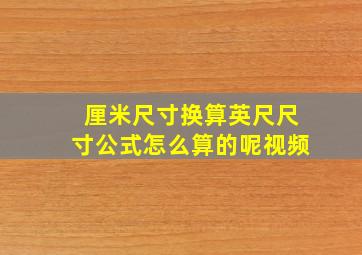 厘米尺寸换算英尺尺寸公式怎么算的呢视频